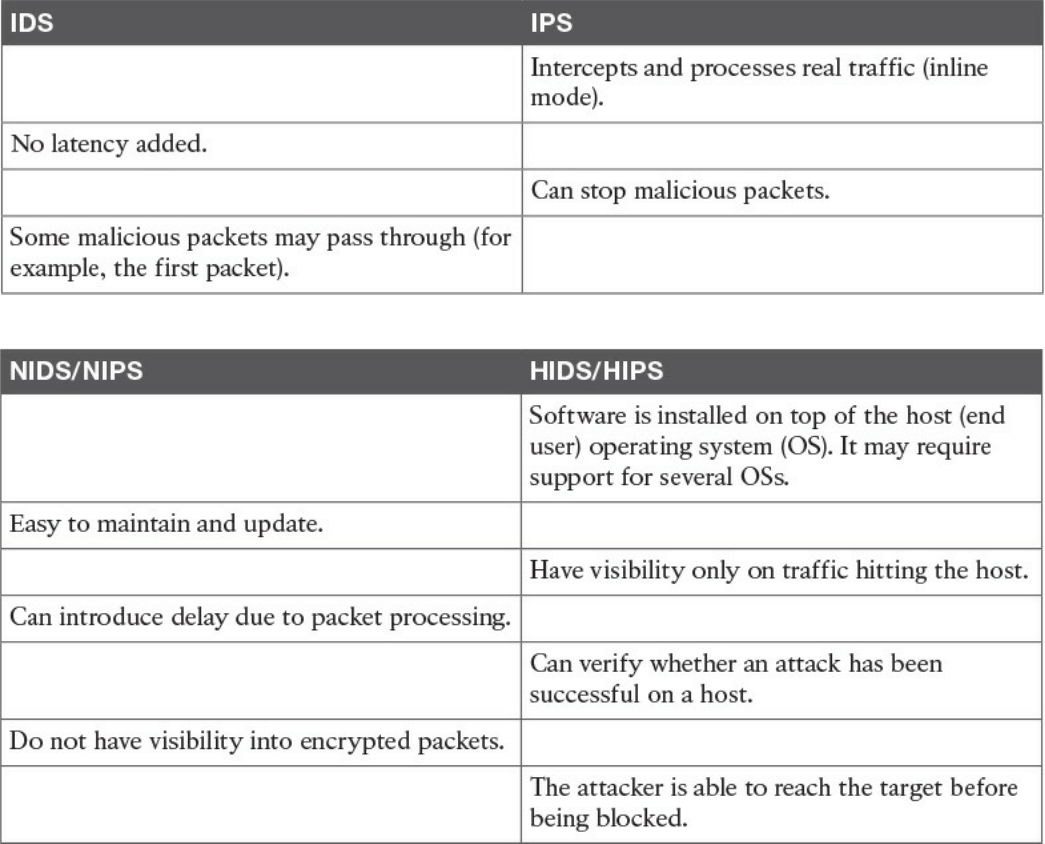 | IDS | IPS |
|---|---|
| | Intercepts and processes real traffic (inline mode). |
| No latency added. | |
| | Can stop malicious packets. |
| Some malicious packets may pass through (for example, the first packet). | |

| NIDS/NIPS | HIDS/HIPS |
|---|---|
| | Software is installed on top of the host (end user) operating system (OS). It may require support for several OSs. |
| Easy to maintain and update. | |
| | Have visibility only on traffic hitting the host. |
| Can introduce delay due to packet processing. | |
| | Can verify whether an attack has been successful on a host. |
| Do not have visibility into encrypted packets. | |
| | The attacker is able to reach the target before being blocked. |